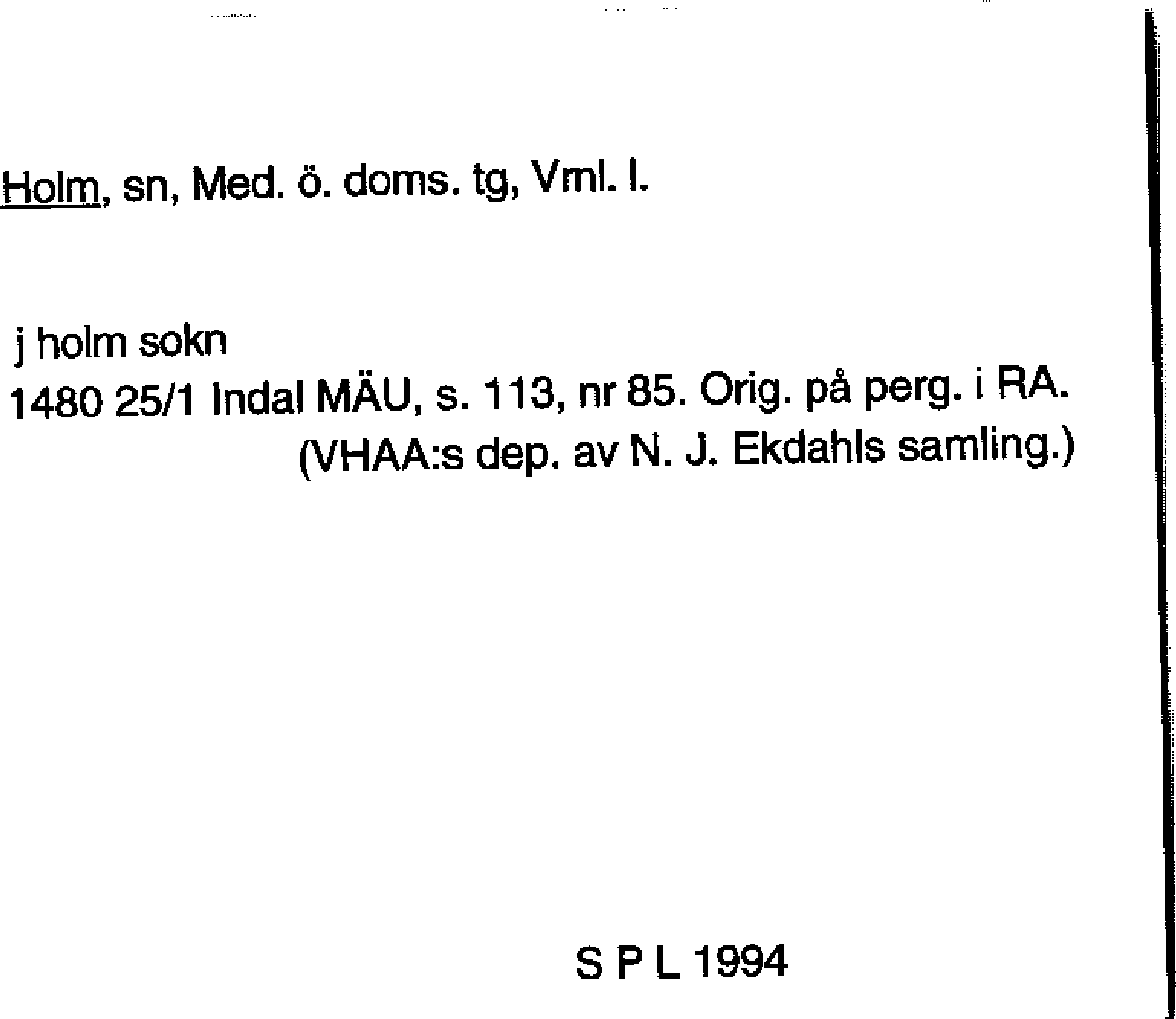 Holm, sn, Med. ö. doms. tg, Vml. l.

j holm sokn
1480 25/1 Indal MÄU, s. 113, nr 85. Orig. på perg. i RA.
(VHAA:s dep. av N. J. Ekdahls samling.)

S P L 1994